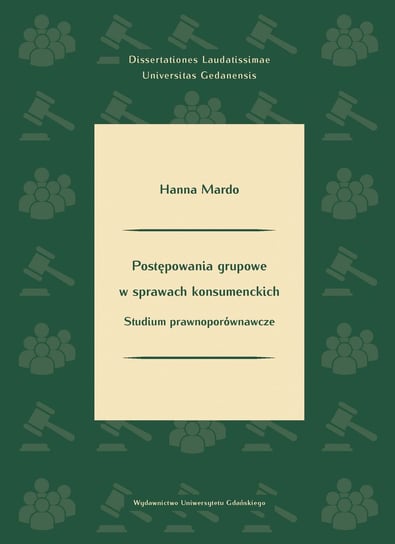 Dissertationes Laudatissimae
Universitas Gedanensis

Hanna Mardo

Postępowania grupowe
w sprawach konsumenckich
Studium prawnoporównawcze

Wydawnictwo Uniwersytetu Gdańskiego